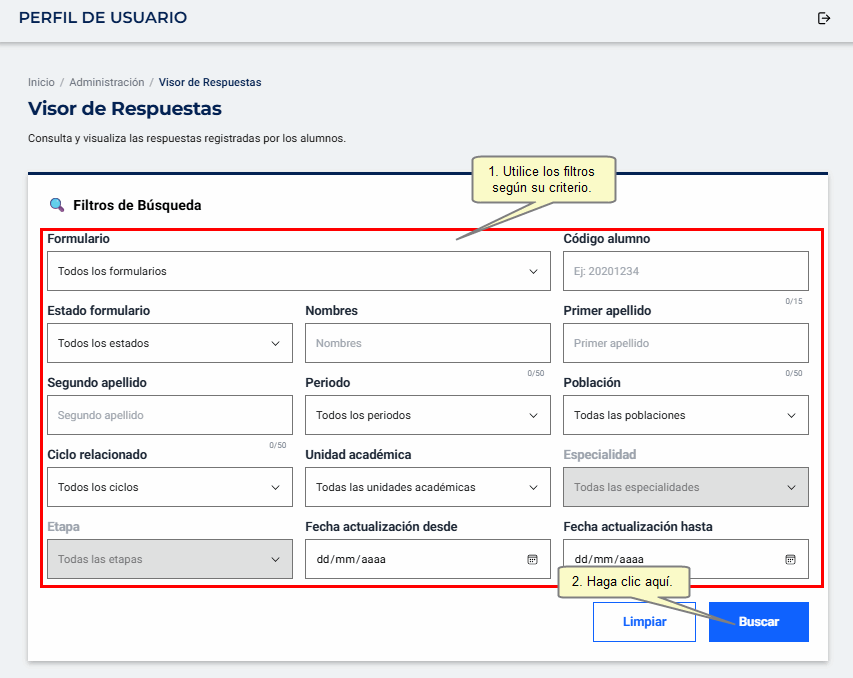 PERFIL DE USUARIO

Inicio / Administración / Visor de Respuestas

Visor de Respuestas

Consulta y visualiza las respuestas registradas por los alumnos.

1. Utilice los filtros según su criterio.

Filtros de Búsqueda

Formulario
Todos los formularios

Código alumno
Ej: 20201234
0/15

Estado formulario
Todos los estados

Nombres
Nombres
0/50

Primer apellido
Primer apellido
0/50

Segundo apellido
Segundo apellido
0/50

Periodo
Todos los periodos

Población
Todas las poblaciones

Ciclo relacionado
Todos los ciclos

Unidad académica
Todas las unidades académicas

Especialidad
Todas las especialidades

Etapa
Todas las etapas

Fecha actualización desde
dd/mm/aaaa

Fecha actualización hasta
dd/mm/aaaa

2. Haga clic aquí.

Limpiar

Buscar